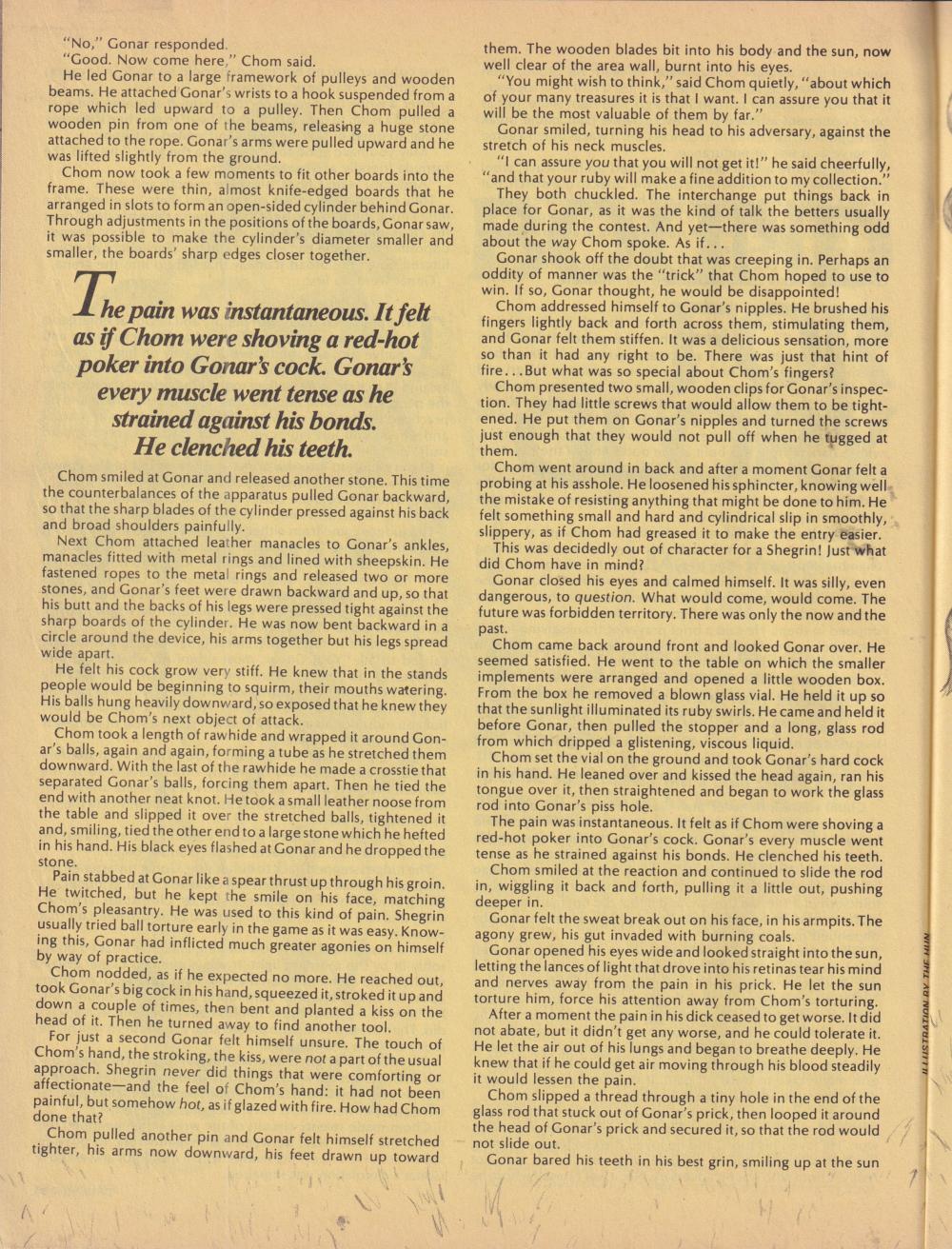 "No," Gonar responded.

"Good. Now come here," Chom said.

He led Gonar to a large framework of pulleys and wooden beams. He attached Gonar's wrists to a hook suspended from a rope which led upward to a pulley. Then Chom pulled a wooden pin from one of the beams, releasing a huge stone attached to the rope. Gonar's arms were pulled upward and he was lifted slightly from the ground.

Chom now took a few moments to fit other boards into the frame. These were thin, almost knife-edged boards that he arranged in slots to form an open-sided cylinder behind Gonar. Through adjustments in the positions of the boards, Gonar saw, it was possible to make the cylinder's diameter smaller and smaller, the boards' sharp edges closer together.

The pain was instantaneous. It felt as if Chom were shoving a red-hot poker into Gonar's cock. Gonar's every muscle went tense as he strained against his bonds. He clenched his teeth.

Chom smiled at Gonar and released another stone. This time the counterbalances of the apparatus pulled Gonar backward, so that the sharp blades of the cylinder pressed against his back and broad shoulders painfully.

Next Chom attached leather manacles to Gonar's ankles, manacles fitted with metal rings and lined with sheepskin. He fastened ropes to the metal rings and released two or more stones, and Gonar's feet were drawn backward and up, so that his butt and the backs of his legs were pressed tight against the sharp boards of the cylinder. He was now bent backward in a circle around the device, his arms together but his legs spread wide apart.

He felt his cock grow very stiff. He knew that in the stands people would be beginning to squirm, their mouths watering. His balls hung heavily downward, so exposed that he knew they would be Chom's next object of attack.

Chom took a length of rawhide and wrapped it around Gonar's balls, again and again, forming a tube as he stretched them downward. With the last of the rawhide he made a crosstie that separated Gonar's balls, forcing them apart. Then he tied the end with another neat knot. He took a small leather noose from the table and slipped it over the stretched balls, tightened it and, smiling, tied the other end to a large stone which he hefted in his hand. His black eyes flashed at Gonar and he dropped the stone.

Pain stabbed at Gonar like a spear thrust up through his groin. He twitched, but he kept the smile on his face, matching Chom's pleasantry. He was used to this kind of pain. Shegrin usually tried ball torture early in the game as it was easy. Knowing this, Gonar had inflicted much greater agonies on himself by way of practice.

Chom nodded, as if he expected no more. He reached out, took Gonar's big cock in his hand, squeezed it, stroked it up and down a couple of times, then bent and planted a kiss on the head of it. Then he turned away to find another tool.

For just a second Gonar felt himself unsure. The touch of Chom's hand, the stroking, the kiss, were not a part of the usual approach. Shegrin never did things that were comforting or affectionate—and the feel of Chom's hand: it had not been painful, but somehow hot, as if glazed with fire. How had Chom done that?

Chom pulled another pin and Gonar felt himself stretched tighter, his arms now downward, his feet drawn up toward them. The wooden blades bit into his body and the sun, now well clear of the area wall, burnt into his eyes.

"You might wish to think," said Chom quietly, "about which of your many treasures it is that I want. I can assure you that it will be the most valuable of them by far."

Gonar smiled, turning his head to his adversary, against the stretch of his neck muscles.

"I can assure you that you will not get it!" he said cheerfully, "and that your ruby will make a fine addition to my collection."

They both chuckled. The interchange put things back in place for Gonar, as it was the kind of talk the betters usually made during the contest. And yet—there was something odd about the way Chom spoke. As if...

Gonar shook off the doubt that was creeping in. Perhaps an oddity of manner was the "trick" that Chom hoped to use to win. If so, Gonar thought, he would be disappointed!

Chom addressed himself to Gonar's nipples. He brushed his fingers lightly back and forth across them, stimulating them, and Gonar felt them stiffen. It was a delicious sensation, more so than it had any right to be. There was just that hint of fire...But what was so special about Chom's fingers?

Chom presented two small, wooden clips for Gonar's inspection. They had little screws that would allow them to be tightened. He put them on Gonar's nipples and turned the screws just enough that they would not pull off when he tugged at them.

Chom went around in back and after a moment Gonar felt a probing at his asshole. He loosened his sphincter, knowing well the mistake of resisting anything that might be done to him. He felt something small and hard and cylindrical slip in smoothly, slippery, as if Chom had greased it to make the entry easier.

This was decidedly out of character for a Shegrin! Just what did Chom have in mind?

Gonar closed his eyes and calmed himself. It was silly, even dangerous, to question. What would come, would come. The future was forbidden territory. There was only the now and the past.

Chom came back around front and looked Gonar over. He seemed satisfied. He went to the table on which the smaller implements were arranged and opened a little wooden box. From the box he removed a blown glass vial. He held it up so that the sunlight illuminated its ruby swirls. He came and held it before Gonar, then pulled the stopper and a long, glass rod from which dripped a glistening, viscous liquid.

Chom set the vial on the ground and took Gonar's hard cock in his hand. He leaned over and kissed the head again, ran his tongue over it, then straightened and began to work the glass rod into Gonar's piss hole.

The pain was instantaneous. It felt as if Chom were shoving a red-hot poker into Gonar's cock. Gonar's every muscle went tense as he strained against his bonds. He clenched his teeth.

Chom smiled at the reaction and continued to slide the rod in, wiggling it back and forth, pulling it a little out, pushing deeper in.

Gonar felt the sweat break out on his face, in his armpits. The agony grew, his gut invaded with burning coals.

Gonar opened his eyes wide and looked straight into the sun, letting the lances of light that drove into his retinas tear his mind and nerves away from the pain in his prick. He let the sun torture him, force his attention away from Chom's torturing.

After a moment the pain in his dick ceased to get worse. It did not abate, but it didn't get any worse, and he could tolerate it. He let the air out of his lungs and began to breathe deeply. He knew that if he could get air moving through his blood steadily it would lessen the pain.

Chom slipped a thread through a tiny hole in the end of the glass rod that stuck out of Gonar's prick, then looped it around the head of Gonar's prick and secured it, so that the rod would not slide out.

Gonar bared his teeth in his best grin, smiling up at the sun

ILLUSTRATION BY THE HUN